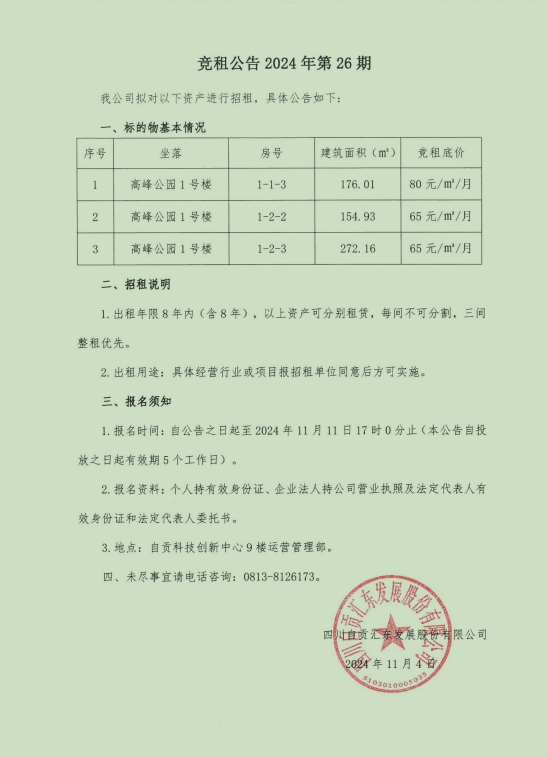 竞租公告 2024 年第 26 期

我公司拟对以下资产进行招租，具体公告如下：

一、标的物基本情况

| 序号 | 坐落 | 房号 | 建筑面积（㎡） | 竞租底价 |
|---|---|---|---|---|
| 1 | 高峰公园 1 号楼 | 1-1-3 | 176.01 | 80 元/㎡/月 |
| 2 | 高峰公园 1 号楼 | 1-2-2 | 154.93 | 65 元/㎡/月 |
| 3 | 高峰公园 1 号楼 | 1-2-3 | 272.16 | 65 元/㎡/月 |

二、招租说明

1. 出租年限 8 年内（含 8 年），以上资产可分别租赁，每间不可分割，三间整租优先。

2. 出租用途：具体经营行业或项目报招租单位同意后方可实施。

三、报名须知

1. 报名时间：自公告之日起至 2024 年 11 月 11 日 17 时 0 分止（本公告自投放之日起有效期 5 个工作日）。

2. 报名资料：个人持有效身份证、企业法人持公司营业执照及法定代表人有效身份证和法定代表人委托书。

3. 地点：自贡科技创新中心 9 楼运营管理部。

四、未尽事宜请电话咨询：0813-8126173。

四川自贡汇东发展股份有限公司

2024 年 11 月 4 日

四川自贡汇东发展股份有限公司
5103010005035